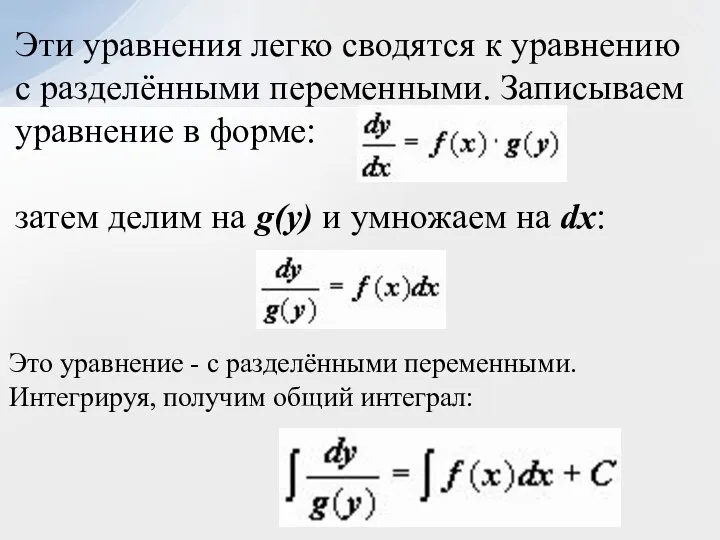 Эти уравнения легко сводятся к уравнению с разделёнными переменными. Записываем уравнение в форме: $\frac{dy}{dx} = f(x) \cdot g(y)$

затем делим на $g(y)$ и умножаем на $dx$:

$\frac{dy}{g(y)} = f(x)dx$

Это уравнение - с разделёнными переменными. Интегрируя, получим общий интеграл:

$\int \frac{dy}{g(y)} = \int f(x)dx + C$